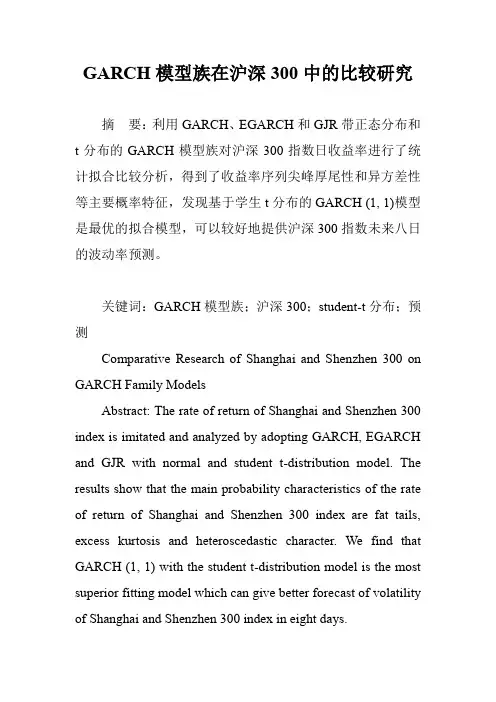 GARCH 模型族在沪深 300 中的比较研究

摘　要：利用 GARCH、EGARCH 和 GJR 带正态分布和 t 分布的 GARCH 模型族对沪深 300 指数日收益率进行了统计拟合比较分析，得到了收益率序列尖峰厚尾性和异方差性等主要概率特征，发现基于学生 t 分布的 GARCH (1, 1)模型是最优的拟合模型，可以较好地提供沪深 300 指数未来八日的波动率预测。

关键词：GARCH 模型族；沪深 300；student-t 分布；预测

Comparative Research of Shanghai and Shenzhen 300 on GARCH Family Models

Abstract: The rate of return of Shanghai and Shenzhen 300 index is imitated and analyzed by adopting GARCH, EGARCH and GJR with normal and student t-distribution model. The results show that the main probability characteristics of the rate of return of Shanghai and Shenzhen 300 index are fat tails, excess kurtosis and heteroscedastic character. We find that GARCH (1, 1) with the student t-distribution model is the most superior fitting model which can give better forecast of volatility of Shanghai and Shenzhen 300 index in eight days.